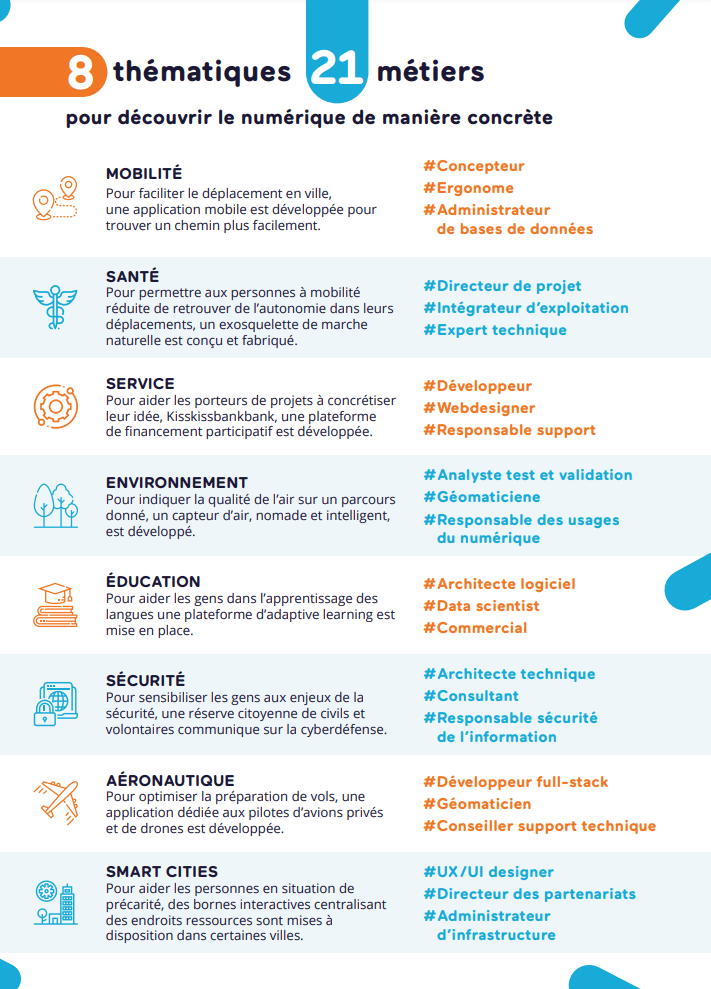 8 thématiques 21 métiers
pour découvrir le numérique de manière concrète

MOBILITÉ
Pour faciliter le déplacement en ville, une application mobile est développée pour trouver un chemin plus facilement.

#Concepteur
#Ergonome
#Administrateur de bases de données

SANTÉ
Pour permettre aux personnes à mobilité réduite de retrouver de l'autonomie dans leurs déplacements, un exosquelette de marche naturelle est conçu et fabriqué.

#Directeur de projet
#Intégrateur d'exploitation
#Expert technique

SERVICE
Pour aider les porteurs de projets à concrétiser leur idée, Kisskissbankbank, une plateforme de financement participatif est développée.

#Développeur
#Webdesigner
#Responsable support

ENVIRONNEMENT
Pour indiquer la qualité de l'air sur un parcours donné, un capteur d'air, nomade et intelligent, est développé.

#Analyste test et validation
#Géomaticiene
#Responsable des usages du numérique

ÉDUCATION
Pour aider les gens dans l'apprentissage des langues une plateforme d'adaptive learning est mise en place.

#Architecte logiciel
#Data scientist
#Commercial

SÉCURITÉ
Pour sensibiliser les gens aux enjeux de la sécurité, une réserve citoyenne de civils et volontaires communique sur la cyberdéfense.

#Architecte technique
#Consultant
#Responsable sécurité de l'information

AÉRONAUTIQUE
Pour optimiser la préparation de vols, une application dédiée aux pilotes d'avions privés et de drones est développée.

#Développeur full-stack
#Géomaticien
#Conseiller support technique

SMART CITIES
Pour aider les personnes en situation de précarité, des bornes interactives centralisant des endroits ressources sont mises à disposition dans certaines villes.

#UX/UI designer
#Directeur des partenariats
#Administrateur d'infrastructure